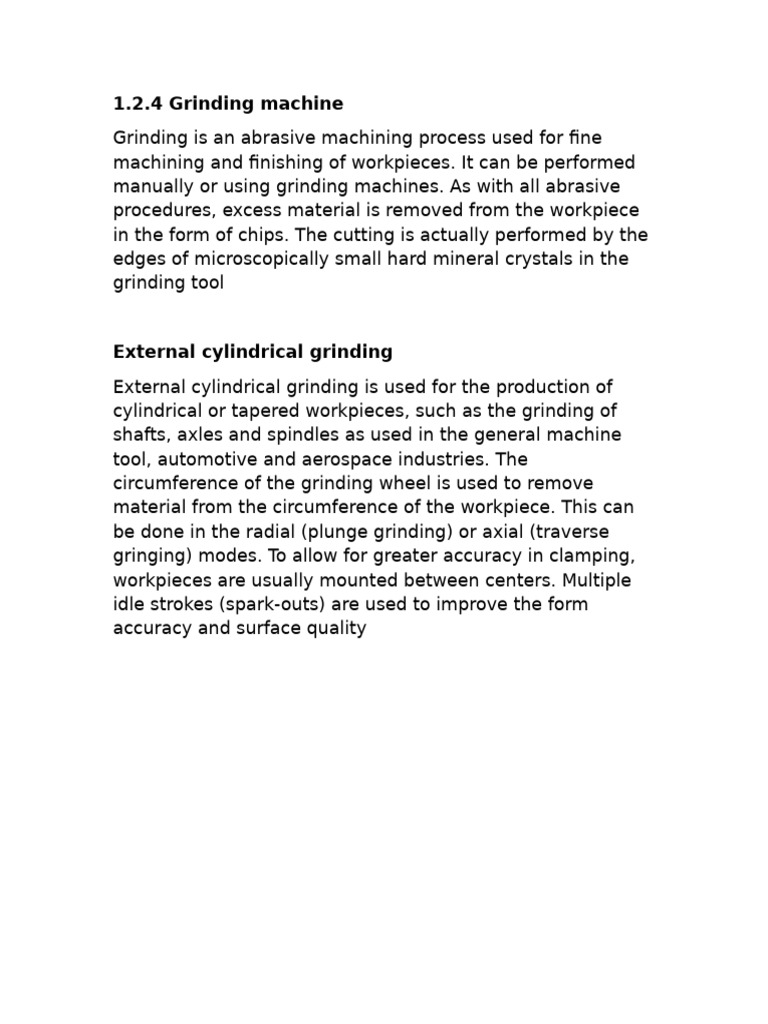 1.2.4 Grinding machine

Grinding is an abrasive machining process used for fine machining and finishing of workpieces. It can be performed manually or using grinding machines. As with all abrasive procedures, excess material is removed from the workpiece in the form of chips. The cutting is actually performed by the edges of microscopically small hard mineral crystals in the grinding tool

External cylindrical grinding

External cylindrical grinding is used for the production of cylindrical or tapered workpieces, such as the grinding of shafts, axles and spindles as used in the general machine tool, automotive and aerospace industries. The circumference of the grinding wheel is used to remove material from the circumference of the workpiece. This can be done in the radial (plunge grinding) or axial (traverse gringing) modes. To allow for greater accuracy in clamping, workpieces are usually mounted between centers. Multiple idle strokes (spark-outs) are used to improve the form accuracy and surface quality